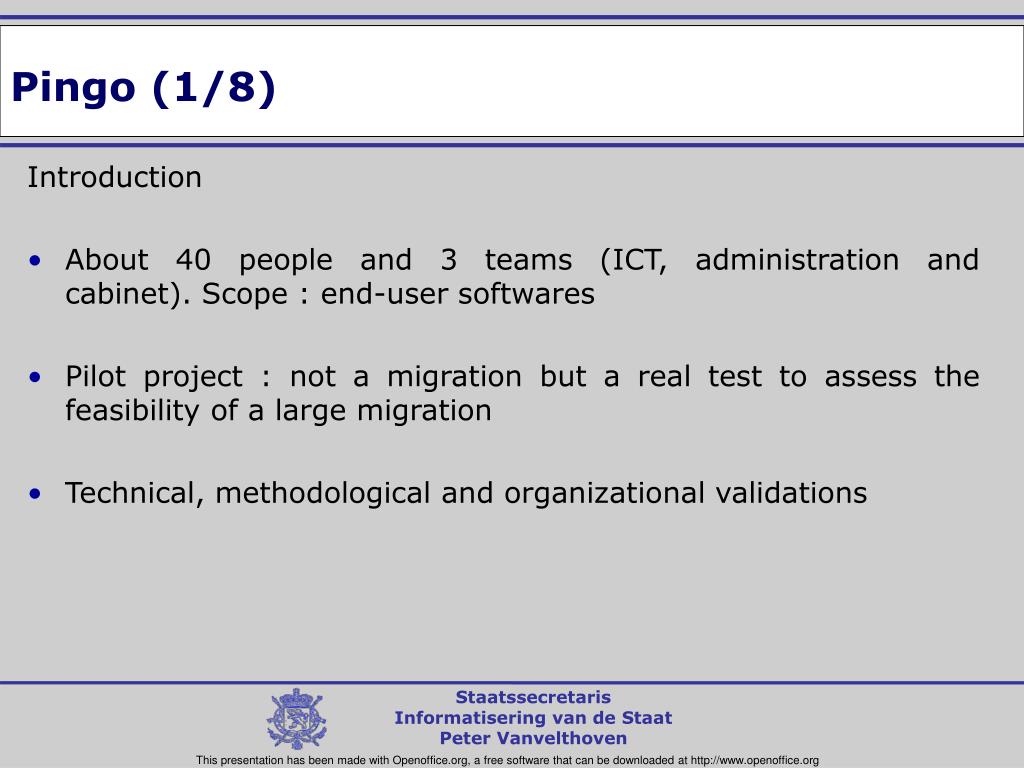 Pingo (1/8)

Introduction

• About 40 people and 3 teams (ICT, administration and cabinet). Scope : end-user softwares

• Pilot project : not a migration but a real test to assess the feasibility of a large migration

• Technical, methodological and organizational validations

Staatssecretaris
Informatisering van de Staat
Peter Vanvelthoven

This presentation has been made with Openoffice.org, a free software that can be downloaded at http://www.openoffice.org